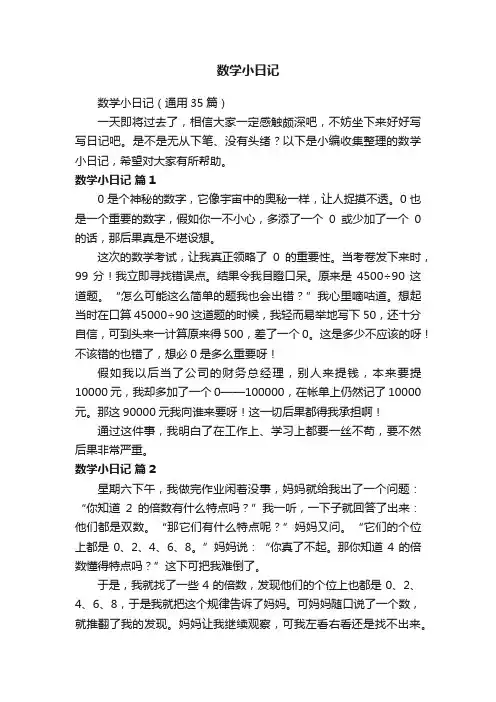 数学小日记

数学小日记（通用 35 篇）

一天即将过去了，相信大家一定感触颇深吧，不妨坐下来好好写写日记吧。是不是无从下笔、没有头绪？以下是小编收集整理的数学小日记，希望对大家有所帮助。

数学小日记 篇 1

0 是个神秘的数字，它像宇宙中的奥秘一样，让人捉摸不透。0 也是一个重要的数字，假如你一不小心，多添了一个 0 或少加了一个 0 的话，那后果真是不堪设想。

这次的数学考试，让我真正领略了 0 的重要性。当考卷发下来时，99 分！我立即寻找错误点。结果令我目瞪口呆。原来是 4500÷90 这道题。“怎么可能这么简单的题我也会出错？”我心里嘀咕道。想起当时在口算 45000÷90 这道题的时候，我轻而易举地写下 50，还十分自信，可到头来一计算原来得 500，差了一个 0。这是多少不应该的呀！不该错的也错了，想必 0 是多么重要呀！

假如我以后当了公司的财务总经理，别人来提钱，本来要提 10000 元，我却多加了一个 0——100000，在帐单上仍然记了 10000 元。那这 90000 元我向谁来要呀！这一切后果都得我承担啊！

通过这件事，我明白了在工作上、学习上都要一丝不苟，要不然后果非常严重。

数学小日记 篇 2

星期六下午，我做完作业闲着没事，妈妈就给我出了一个问题：“你知道 2 的倍数有什么特点吗？”我一听，一下子就回答了出来：他们都是双数。“那它们有什么特点呢？”妈妈又问。“它们的个位上都是 0、2、4、6、8。”妈妈说：“你真了不起。那你知道 4 的倍数懂得特点吗？”这下可把我难倒了。

于是，我就找了一些 4 的倍数，发现他们的个位上也都是 0、2、4、6、8，于是我就把这个规律告诉了妈妈。可妈妈随口说了一个数，就推翻了我的发现。妈妈让我继续观察，可我左看右看还是找不出来。